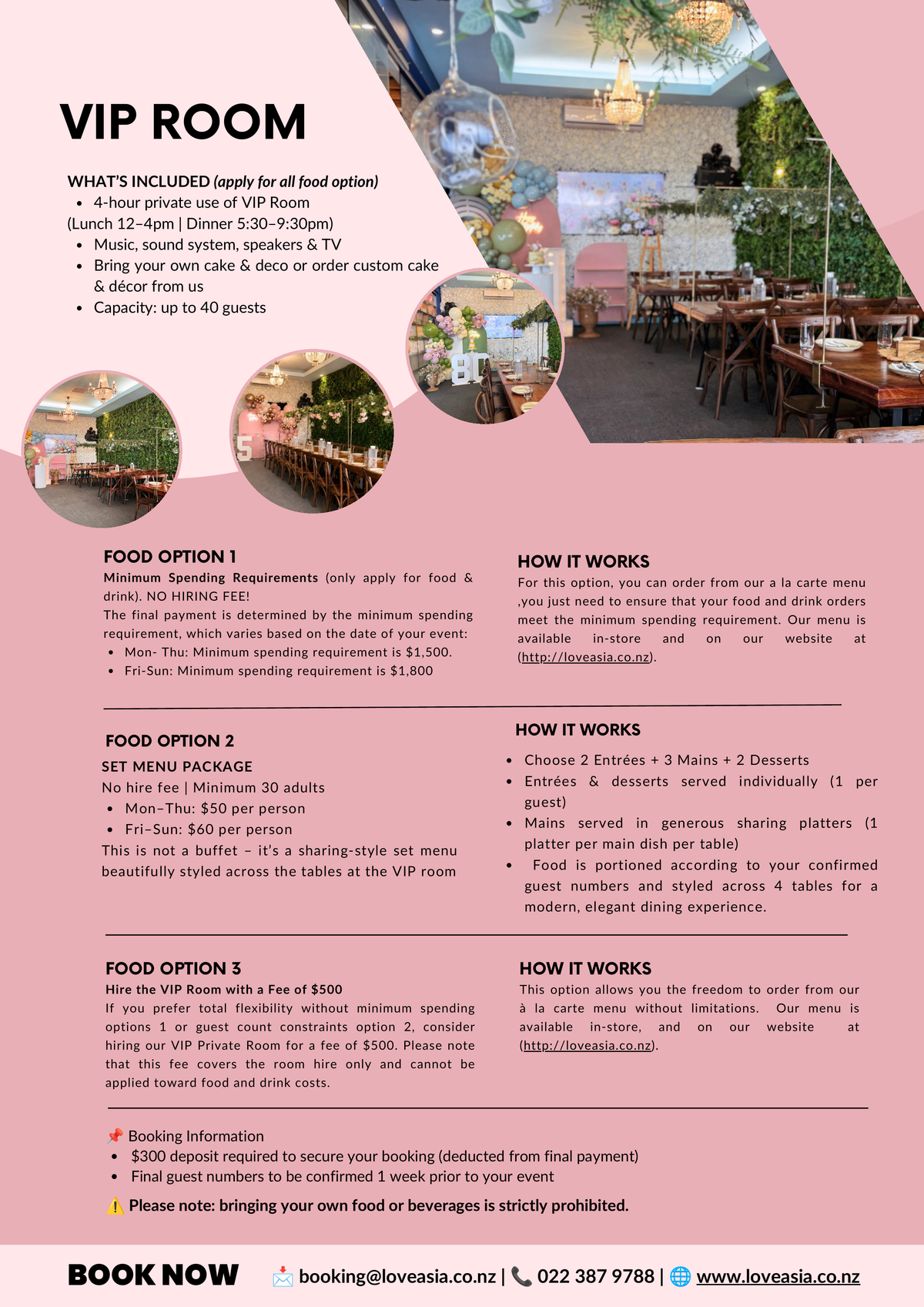 VIP ROOM

WHAT'S INCLUDED (apply for all food option)
• 4-hour private use of VIP Room
(Lunch 12–4pm | Dinner 5:30–9:30pm)
• Music, sound system, speakers & TV
• Bring your own cake & deco or order custom cake & décor from us
• Capacity: up to 40 guests

FOOD OPTION 1
Minimum Spending Requirements (only apply for food & drink). NO HIRING FEE!
The final payment is determined by the minimum spending requirement, which varies based on the date of your event:
• Mon- Thu: Minimum spending requirement is $1,500.
• Fri-Sun: Minimum spending requirement is $1,800

HOW IT WORKS
For this option, you can order from our a la carte menu ,you just need to ensure that your food and drink orders meet the minimum spending requirement. Our menu is available in-store and on our website at (http://loveasia.co.nz).

FOOD OPTION 2
SET MENU PACKAGE
No hire fee | Minimum 30 adults
• Mon–Thu: $50 per person
• Fri–Sun: $60 per person
This is not a buffet – it's a sharing-style set menu beautifully styled across the tables at the VIP room

HOW IT WORKS
• Choose 2 Entrées + 3 Mains + 2 Desserts
• Entrées & desserts served individually (1 per guest)
• Mains served in generous sharing platters (1 platter per main dish per table)
• Food is portioned according to your confirmed guest numbers and styled across 4 tables for a modern, elegant dining experience.

FOOD OPTION 3
Hire the VIP Room with a Fee of $500
If you prefer total flexibility without minimum spending options 1 or guest count constraints option 2, consider hiring our VIP Private Room for a fee of $500. Please note that this fee covers the room hire only and cannot be applied toward food and drink costs.

HOW IT WORKS
This option allows you the freedom to order from our à la carte menu without limitations. Our menu is available in-store, and on our website at (http://loveasia.co.nz).

📌 Booking Information
• $300 deposit required to secure your booking (deducted from final payment)
• Final guest numbers to be confirmed 1 week prior to your event
⚠️ Please note: bringing your own food or beverages is strictly prohibited.

BOOK NOW 📩 booking@loveasia.co.nz | 📞 022 387 9788 | 🌐 www.loveasia.co.nz